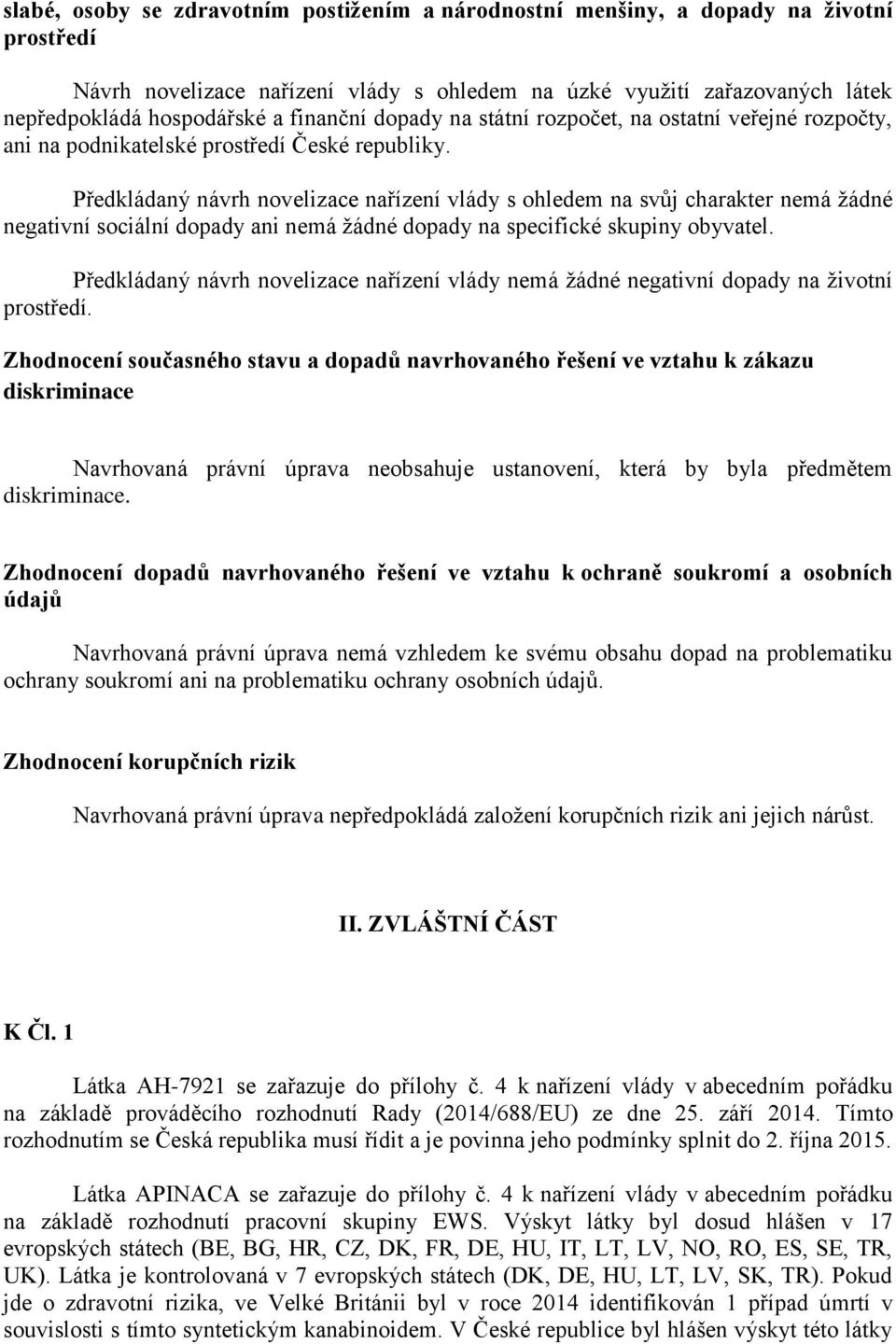 slabé, osoby se zdravotním postižením a národnostní menšiny, a dopady na životní prostředí

Návrh novelizace nařízení vlády s ohledem na úzké využití zařazovaných látek nepředpokládá hospodářské a finanční dopady na státní rozpočet, na ostatní veřejné rozpočty, ani na podnikatelské prostředí České republiky.

Předkládaný návrh novelizace nařízení vlády s ohledem na svůj charakter nemá žádné negativní sociální dopady ani nemá žádné dopady na specifické skupiny obyvatel.

Předkládaný návrh novelizace nařízení vlády nemá žádné negativní dopady na životní prostředí.

Zhodnocení současného stavu a dopadů navrhovaného řešení ve vztahu k zákazu diskriminace

Navrhovaná právní úprava neobsahuje ustanovení, která by byla předmětem diskriminace.

Zhodnocení dopadů navrhovaného řešení ve vztahu k ochraně soukromí a osobních údajů

Navrhovaná právní úprava nemá vzhledem ke svému obsahu dopad na problematiku ochrany soukromí ani na problematiku ochrany osobních údajů.

Zhodnocení korupčních rizik

Navrhovaná právní úprava nepředpokládá založení korupčních rizik ani jejich nárůst.

II. ZVLÁŠTNÍ ČÁST

K Čl. 1

Látka AH-7921 se zařazuje do přílohy č. 4 k nařízení vlády v abecedním pořádku na základě prováděcího rozhodnutí Rady (2014/688/EU) ze dne 25. září 2014. Tímto rozhodnutím se Česká republika musí řídit a je povinna jeho podmínky splnit do 2. října 2015.

Látka APINACA se zařazuje do přílohy č. 4 k nařízení vlády v abecedním pořádku na základě rozhodnutí pracovní skupiny EWS. Výskyt látky byl dosud hlášen v 17 evropských státech (BE, BG, HR, CZ, DK, FR, DE, HU, IT, LT, LV, NO, RO, ES, SE, TR, UK). Látka je kontrolovaná v 7 evropských státech (DK, DE, HU, LT, LV, SK, TR). Pokud jde o zdravotní rizika, ve Velké Británii byl v roce 2014 identifikován 1 případ úmrtí v souvislosti s tímto syntetickým kanabinoidem. V České republice byl hlášen výskyt této látky